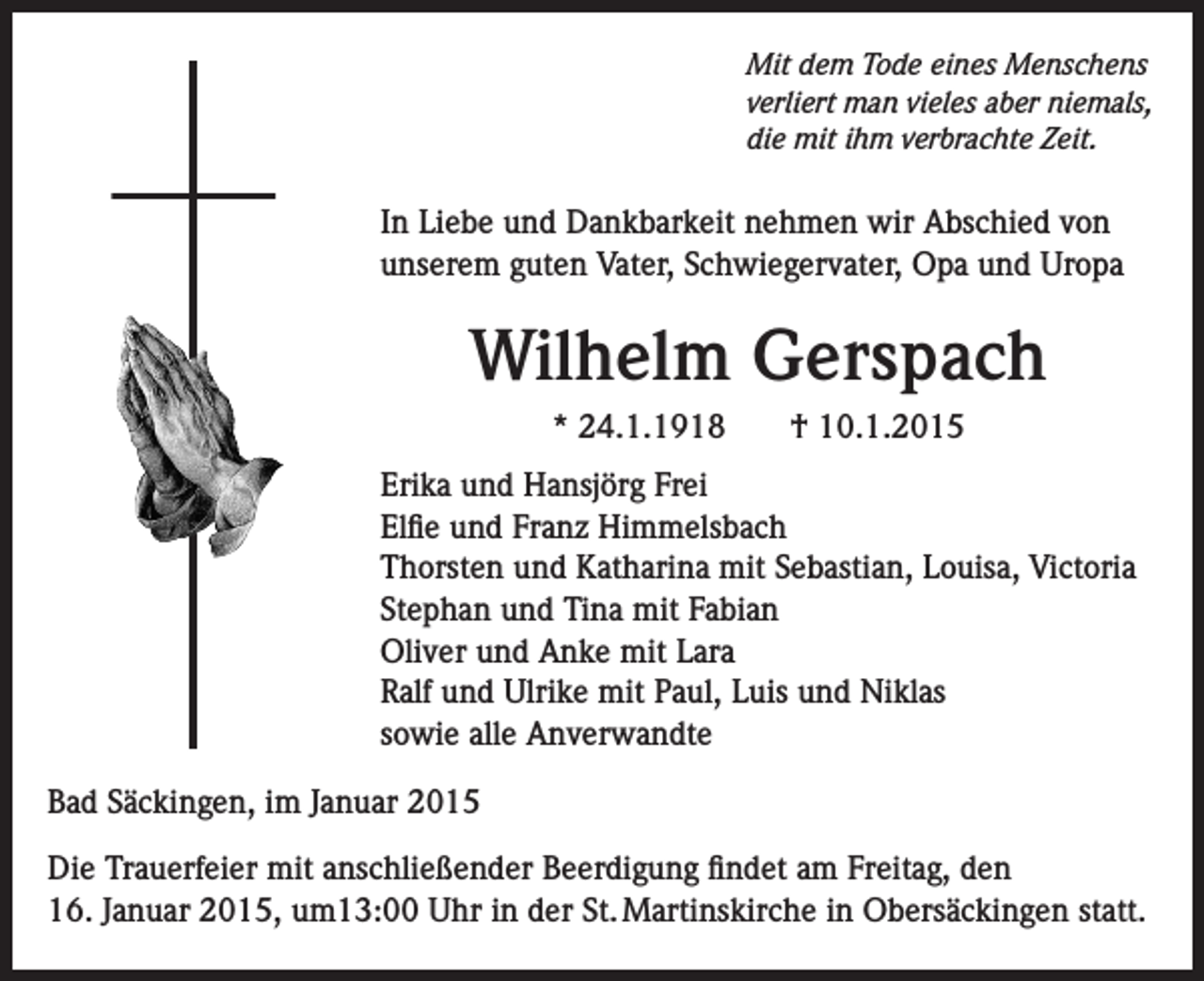 Mit dem Tode eines Menschens verliert man vieles aber niemals, die mit ihm verbrachte Zeit.

In Liebe und Dankbarkeit nehmen wir Abschied von unserem guten Vater, Schwiegervater, Opa und Uropa

Wilhelm Gerspach

* 24.1.1918 † 10.1.2015

Erika und Hansjörg Frei
Elfie und Franz Himmelsbach
Thorsten und Katharina mit Sebastian, Louisa, Victoria
Stephan und Tina mit Fabian
Oliver und Anke mit Lara
Ralf und Ulrike mit Paul, Luis und Niklas
sowie alle Anverwandte

Bad Säckingen, im Januar 2015

Die Trauerfeier mit anschließender Beerdigung findet am Freitag, den 16. Januar 2015, um13:00 Uhr in der St. Martinskirche in Obersäckingen statt.